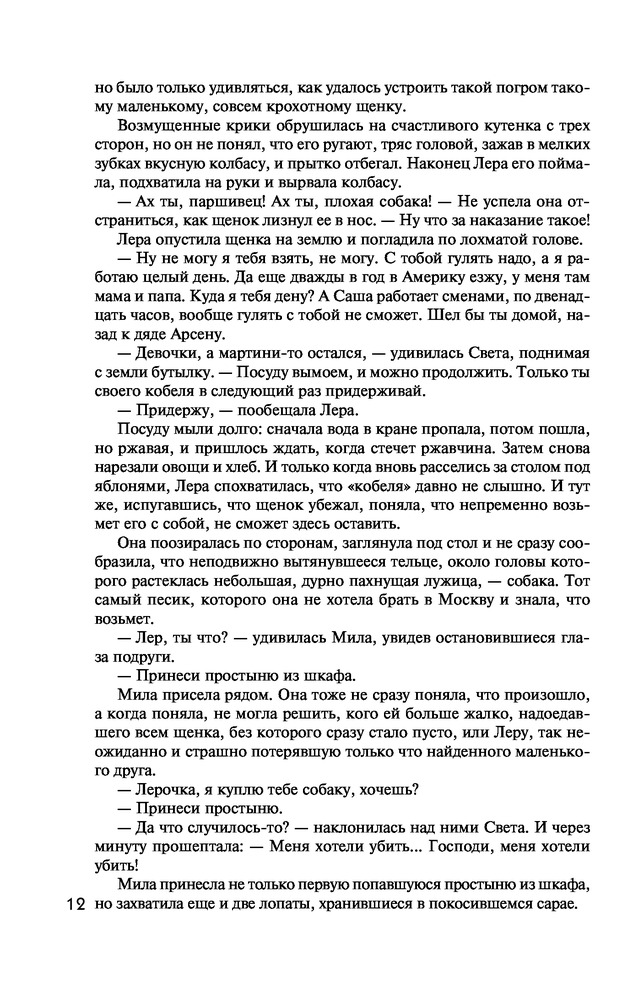 но было только удивляться, как удалось устроить такой погром такому маленькому, совсем крохотному щенку.

Возмущенные крики обрушилась на счастливого кутенка с трех сторон, но он не понял, что его ругают, тряс головой, зажав в мелких зубках вкусную колбасу, и прытко отбегал. Наконец Лера его поймала, подхватила на руки и вырвала колбасу.

— Ах ты, паршивец! Ах ты, плохая собака! — Не успела она отстраниться, как щенок лизнул ее в нос. — Ну что за наказание такое!

Лера опустила щенка на землю и погладила по лохматой голове.

— Ну не могу я тебя взять, не могу. С тобой гулять надо, а я работаю целый день. Да еще дважды в год в Америку езжу, у меня там мама и папа. Куда я тебя дену? А Саша работает сменами, по двенадцать часов, вообще гулять с тобой не сможет. Шел бы ты домой, назад к дяде Арсену.

— Девочки, а мартини-то остался, — удивилась Света, поднимая с земли бутылку. — Посуду вымоем, и можно продолжить. Только ты своего кобеля в следующий раз придерживай.

— Придержу, — пообещала Лера.

Посуду мыли долго: сначала вода в кране пропала, потом пошла, но ржавая, и пришлось ждать, когда стечет ржавчина. Затем снова нарезали овощи и хлеб. И только когда вновь расселись за столом под яблонями, Лера спохватилась, что «кобеля» давно не слышно. И тут же, испугавшись, что щенок убежал, поняла, что непременно возьмет его с собой, не сможет здесь оставить.

Она поозиралась по сторонам, заглянула под стол и не сразу сообразила, что неподвижно вытянувшееся тельце, около головы которого растеклась небольшая, дурно пахнущая лужица, — собака. Тот самый песик, которого она не хотела брать в Москву и знала, что возьмет.

— Лер, ты что? — удивилась Мила, увидев остановившиеся глаза подруги.

— Принеси простыню из шкафа.

Мила присела рядом. Она тоже не сразу поняла, что произошло, а когда поняла, не могла решить, кого ей больше жалко, надоедавшего всем щенка, без которого сразу стало пусто, или Леру, так неожиданно и страшно потерявшую только что найденного маленького друга.

— Лерочка, я куплю тебе собаку, хочешь?

— Принеси простыню.

— Да что случилось-то? — наклонилась над ними Света. И через минуту прошептала: — Меня хотели убить... Господи, меня хотели убить!

Мила принесла не только первую попавшуюся простыню из шкафа, но захватила еще и две лопаты, хранившиеся в покосившемся сарае.

12